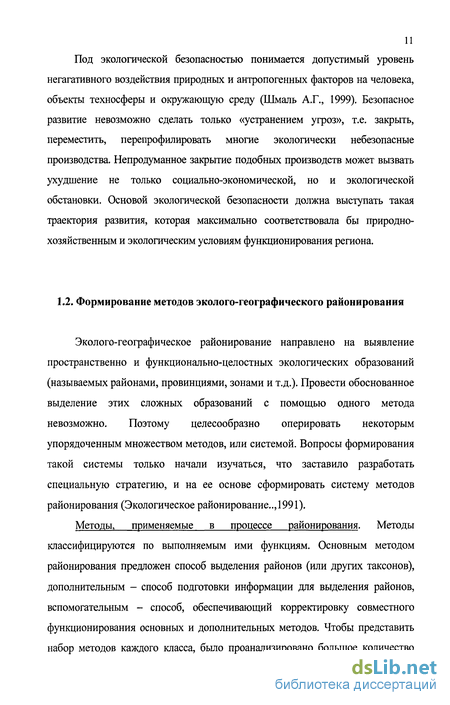 11

Под экологической безопасностью понимается допустимый уровень негагативного воздействия природных и антропогенных факторов на человека, объекты техносферы и окружающую среду (Шмаль А.Г., 1999). Безопасное развитие невозможно сделать только «устранением угроз», т.е. закрыть, переместить, перепрофилировать многие экологически небезопасные производства. Непродуманное закрытие подобных производств может вызвать ухудшение не только социально-экономической, но и экологической обстановки. Основой экологической безопасности должна выступать такая траектория развития, которая максимально соответствовала бы природно-хозяйственным и экологическим условиям функционирования региона.

1.2. Формирование методов эколого-географического районирования

Эколого-географическое районирование направлено на выявление пространственно и функционально-целостных экологических образований (называемых районами, провинциями, зонами и т.д.). Провести обоснованное выделение этих сложных образований с помощью одного метода невозможно. Поэтому целесообразно оперировать некоторым упорядоченным множеством методов, или системой. Вопросы формирования такой системы только начали изучаться, что заставило разработать специальную стратегию, и на ее основе сформировать систему методов районирования (Экологическое районирование..,1991).

Методы, применяемые в процессе районирования. Методы классифицируются по выполняемым ими функциям. Основным методом районирования предложен способ выделения районов (или других таксонов), дополнительным – способ подготовки информации для выделения районов, вспомогательным – способ, обеспечивающий корректировку совместного функционирования основных и дополнительных методов. Чтобы представить набор методов каждого класса, было проанализировано большое количество

dsLib.net
библиотека диссертаций